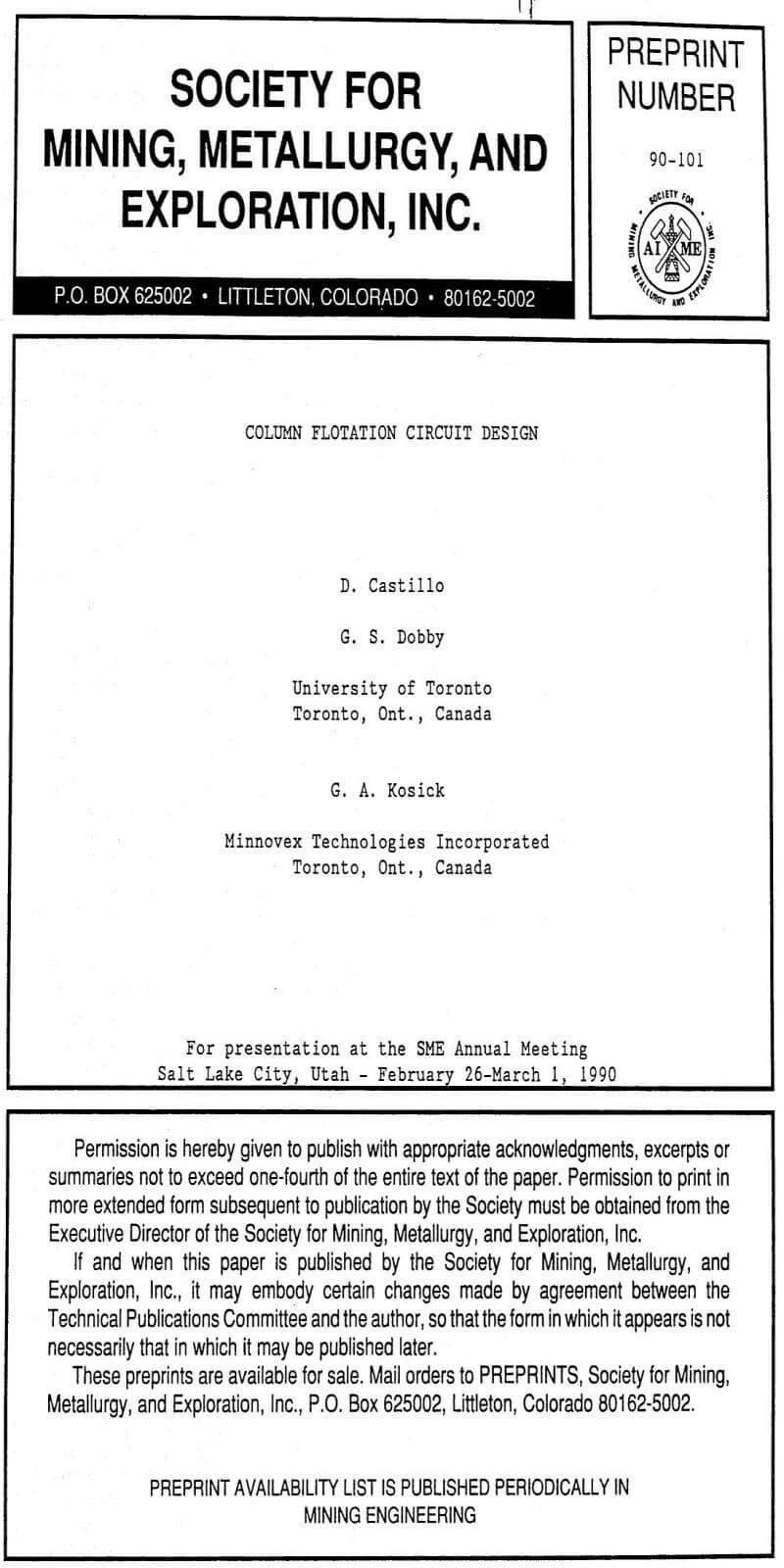 SOCIETY FOR MINING, METALLURGY, AND EXPLORATION, INC.

P.O. BOX 625002 • LITTLETON, COLORADO • 80162-5002

PREPRINT NUMBER

90-101

SOCIETY FOR MINING METALLURGY AND EXPLORATION INC.

AIME

COLUMN FLOTATION CIRCUIT DESIGN

D. Castillo

G. S. Dobby

University of Toronto
Toronto, Ont., Canada

G. A. Kosick

Minnovex Technologies Incorporated
Toronto, Ont., Canada

For presentation at the SME Annual Meeting
Salt Lake City, Utah - February 26-March 1, 1990

Permission is hereby given to publish with appropriate acknowledgments, excerpts or summaries not to exceed one-fourth of the entire text of the paper. Permission to print in more extended form subsequent to publication by the Society must be obtained from the Executive Director of the Society for Mining, Metallurgy, and Exploration, Inc.

If and when this paper is published by the Society for Mining, Metallurgy, and Exploration, Inc., it may embody certain changes made by agreement between the Technical Publications Committee and the author, so that the form in which it appears is not necessarily that in which it may be published later.

These preprints are available for sale. Mail orders to PREPRINTS, Society for Mining, Metallurgy, and Exploration, Inc., P.O. Box 625002, Littleton, Colorado 80162-5002.

PREPRINT AVAILABILITY LIST IS PUBLISHED PERIODICALLY IN MINING ENGINEERING